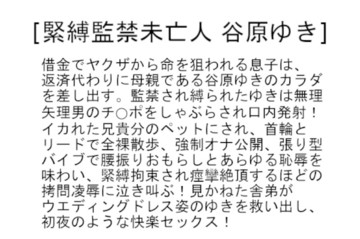 [緊縛監禁未亡人 谷原ゆき]

借金でヤクザから命を狙われる息子は、返済代わりに母親である谷原ゆきのカラダを差し出す。監禁され縛られたゆきは無理矢理男のチ○ポをしゃぶらされ口内発射！イカれた兄貴分のペットにされ、首輪とリードで全裸散歩、強制オナ公開、張り型バイブで腰振りおもらしとあらゆる恥辱を味わい、緊縛拘束され痙攣絶頂するほどの拷問凌辱に泣き叫ぶ！見かねた舎弟がウエディングドレス姿のゆきを救い出し、初夜のような快楽セックス！